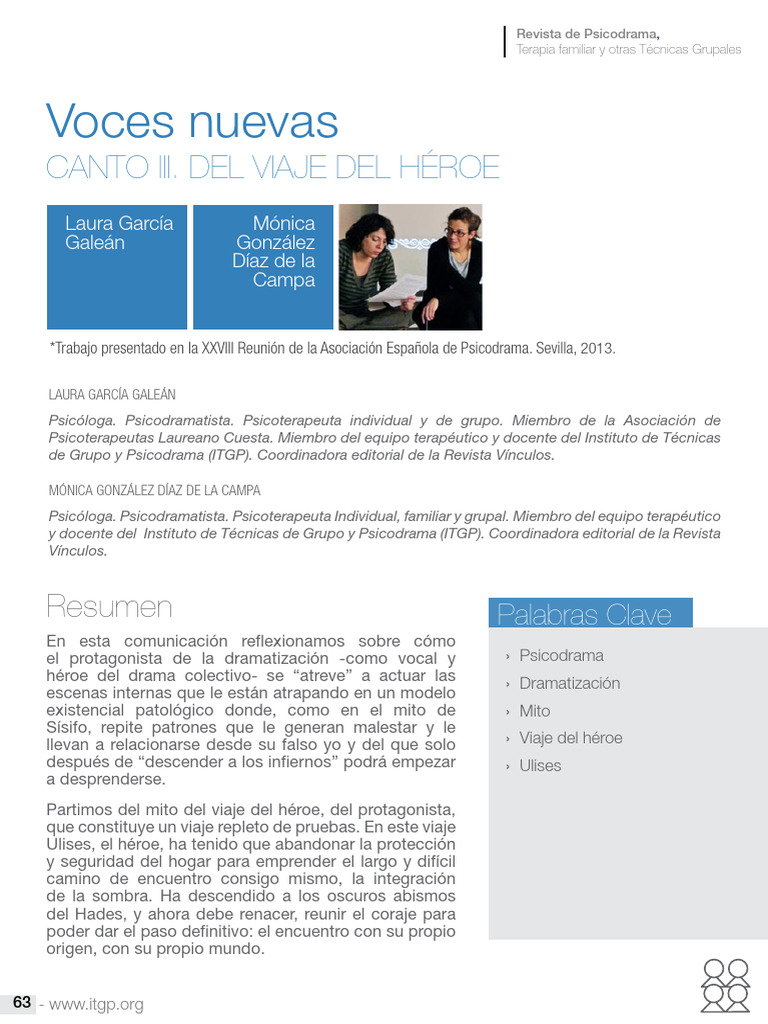 Revista de Psicodrama,
Terapia familiar y otras Técnicas Grupales

Voces nuevas
CANTO III. DEL VIAJE DEL HÉROE

Laura García Galeán

Mónica González Díaz de la Campa

*Trabajo presentado en la XXVIII Reunión de la Asociación Española de Psicodrama. Sevilla, 2013.

LAURA GARCÍA GALEÁN

Psicóloga. Psicodramatista. Psicoterapeuta individual y de grupo. Miembro de la Asociación de Psicoterapeutas Laureano Cuesta. Miembro del equipo terapéutico y docente del Instituto de Técnicas de Grupo y Psicodrama (ITGP). Coordinadora editorial de la Revista Vínculos.

MÓNICA GONZÁLEZ DÍAZ DE LA CAMPA

Psicóloga. Psicodramatista. Psicoterapeuta Individual, familiar y grupal. Miembro del equipo terapéutico y docente del Instituto de Técnicas de Grupo y Psicodrama (ITGP). Coordinadora editorial de la Revista Vínculos.

Resumen

En esta comunicación reflexionamos sobre cómo el protagonista de la dramatización -como vocal y héroe del drama colectivo- se "atreve" a actuar las escenas internas que le están atrapando en un modelo existencial patológico donde, como en el mito de Sísifo, repite patrones que le generan malestar y le llevan a relacionarse desde su falso yo y del que solo después de "descender a los infiernos" podrá empezar a desprenderse.

Partimos del mito del viaje del héroe, del protagonista, que constituye un viaje repleto de pruebas. En este viaje Ulises, el héroe, ha tenido que abandonar la protección y seguridad del hogar para emprender el largo y difícil camino de encuentro consigo mismo, la integración de la sombra. Ha descendido a los oscuros abismos del Hades, y ahora debe renacer, reunir el coraje para poder dar el paso definitivo: el encuentro con su propio origen, con su propio mundo.

Palabras Clave

› Psicodrama
› Dramatización
› Mito
› Viaje del héroe
› Ulises

63 - www.itgp.org